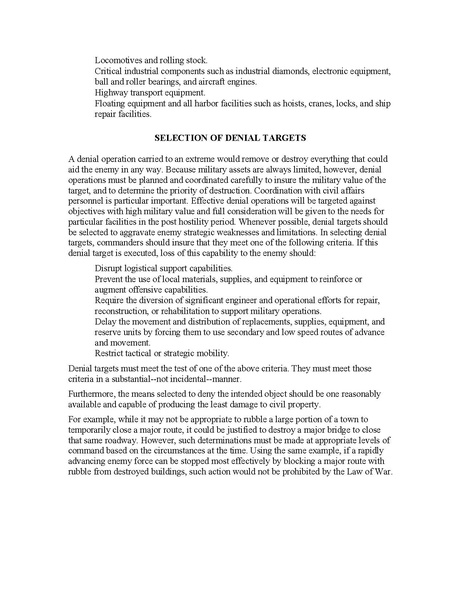 Locomotives and rolling stock.
Critical industrial components such as industrial diamonds, electronic equipment, ball and roller bearings, and aircraft engines.
Highway transport equipment.
Floating equipment and all harbor facilities such as hoists, cranes, locks, and ship repair facilities.

SELECTION OF DENIAL TARGETS

A denial operation carried to an extreme would remove or destroy everything that could aid the enemy in any way. Because military assets are always limited, however, denial operations must be planned and coordinated carefully to insure the military value of the target, and to determine the priority of destruction. Coordination with civil affairs personnel is particular important. Effective denial operations will be targeted against objectives with high military value and full consideration will be given to the needs for particular facilities in the post hostility period. Whenever possible, denial targets should be selected to aggravate enemy strategic weaknesses and limitations. In selecting denial targets, commanders should insure that they meet one of the following criteria. If this denial target is executed, loss of this capability to the enemy should:

Disrupt logistical support capabilities.
Prevent the use of local materials, supplies, and equipment to reinforce or augment offensive capabilities.
Require the diversion of significant engineer and operational efforts for repair, reconstruction, or rehabilitation to support military operations.
Delay the movement and distribution of replacements, supplies, equipment, and reserve units by forcing them to use secondary and low speed routes of advance and movement.
Restrict tactical or strategic mobility.

Denial targets must meet the test of one of the above criteria. They must meet those criteria in a substantial--not incidental--manner.

Furthermore, the means selected to deny the intended object should be one reasonably available and capable of producing the least damage to civil property.

For example, while it may not be appropriate to rubble a large portion of a town to temporarily close a major route, it could be justified to destroy a major bridge to close that same roadway. However, such determinations must be made at appropriate levels of command based on the circumstances at the time. Using the same example, if a rapidly advancing enemy force can be stopped most effectively by blocking a major route with rubble from destroyed buildings, such action would not be prohibited by the Law of War.